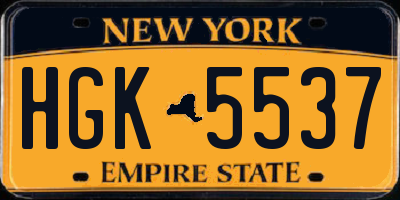 NEW YORK

HGK 5537

EMPIRE STATE